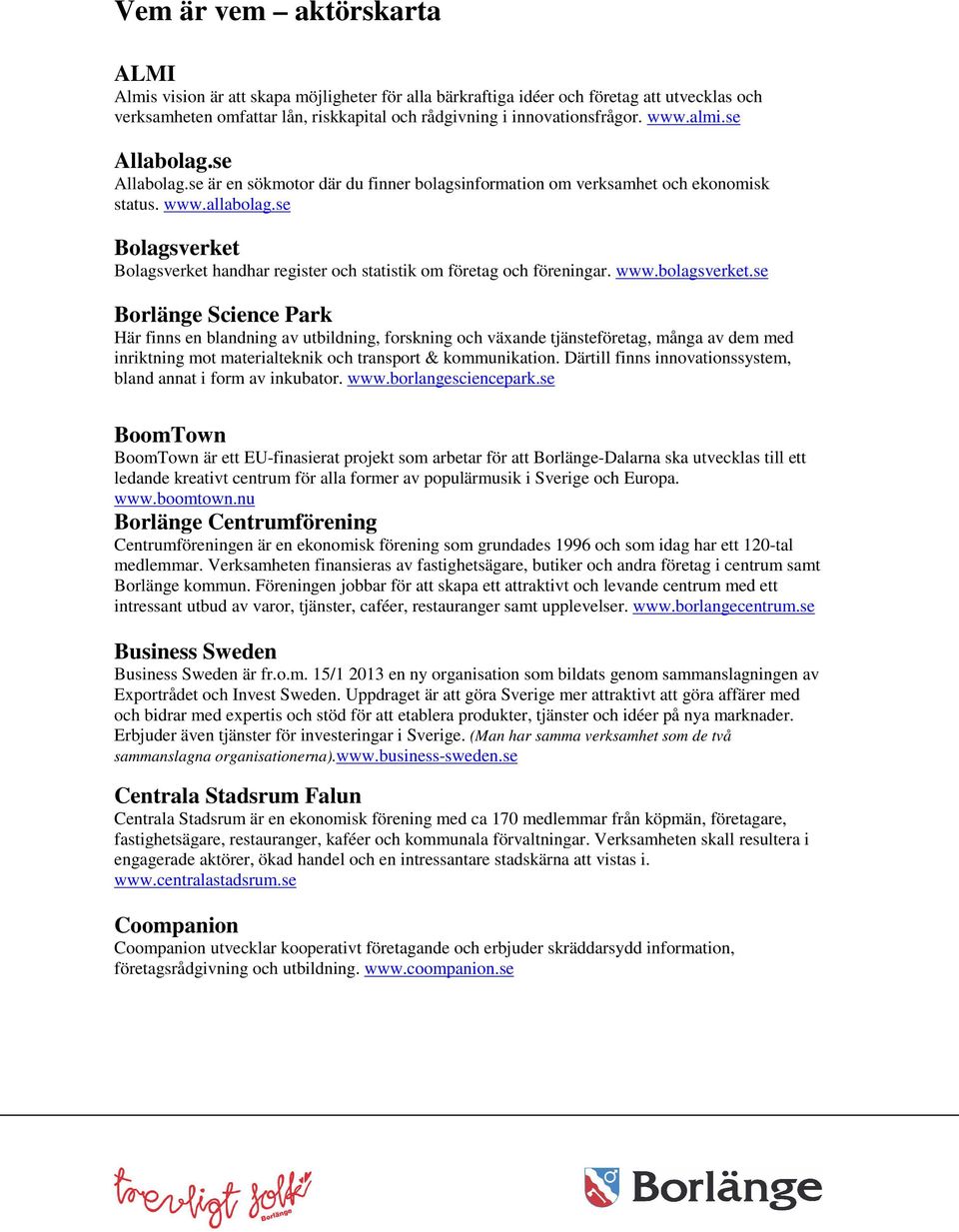 Vem är vem – aktörskarta

ALMI
Almis vision är att skapa möjligheter för alla bärkraftiga idéer och företag att utvecklas och verksamheten omfattar lån, riskkapital och rådgivning i innovationsfrågor. www.almi.se

Allabolag.se
Allabolag.se är en sökmotor där du finner bolagsinformation om verksamhet och ekonomisk status. www.allabolag.se

Bolagsverket
Bolagsverket handhar register och statistik om företag och föreningar. www.bolagsverket.se

Borlänge Science Park
Här finns en blandning av utbildning, forskning och växande tjänsteföretag, många av dem med inriktning mot materialteknik och transport & kommunikation. Därtill finns innovationssystem, bland annat i form av inkubator. www.borlangesciencepark.se

BoomTown
BoomTown är ett EU-finasierat projekt som arbetar för att Borlänge-Dalarna ska utvecklas till ett ledande kreativt centrum för alla former av populärmusik i Sverige och Europa. www.boomtown.nu

Borlänge Centrumförening
Centrumföreningen är en ekonomisk förening som grundades 1996 och som idag har ett 120-tal medlemmar. Verksamheten finansieras av fastighetsägare, butiker och andra företag i centrum samt Borlänge kommun. Föreningen jobbar för att skapa ett attraktivt och levande centrum med ett intressant utbud av varor, tjänster, caféer, restauranger samt upplevelser. www.borlangecentrum.se

Business Sweden
Business Sweden är fr.o.m. 15/1 2013 en ny organisation som bildats genom sammanslagningen av Exportrådet och Invest Sweden. Uppdraget är att göra Sverige mer attraktivt att göra affärer med och bidrar med expertis och stöd för att etablera produkter, tjänster och idéer på nya marknader. Erbjuder även tjänster för investeringar i Sverige. (Man har samma verksamhet som de två sammanslagna organisationerna).www.business-sweden.se

Centrala Stadsrum Falun
Centrala Stadsrum är en ekonomisk förening med ca 170 medlemmar från köpmän, företagare, fastighetsägare, restauranger, kaféer och kommunala förvaltningar. Verksamheten skall resultera i engagerade aktörer, ökad handel och en intressantare stadskärna att vistas i. www.centralastadsrum.se

Coompanion
Coompanion utvecklar kooperativt företagande och erbjuder skräddarsydd information, företagsrådgivning och utbildning. www.coompanion.se

trevligt folk Borlänge

Borlänge